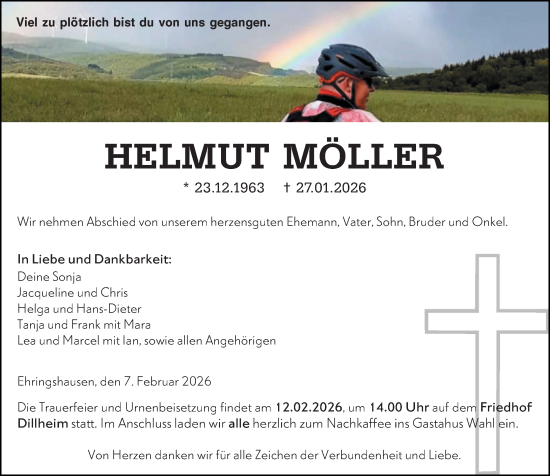 Viel zu plötzlich bist du von uns gegangen.

HELMUT MÖLLER

* 23.12.1963 † 27.01.2026

Wir nehmen Abschied von unserem herzensguten Ehemann, Vater, Sohn, Bruder und Onkel.

In Liebe und Dankbarkeit:
Deine Sonja
Jacqueline und Chris
Helga und Hans-Dieter
Tanja und Frank mit Mara
Lea und Marcel mit Ian, sowie allen Angehörigen

Ehringshausen, den 7. Februar 2026

Die Trauerfeier und Urnenbeisetzung findet am 12.02.2026, um 14.00 Uhr auf dem Friedhof Dillheim statt. Im Anschluss laden wir alle herzlich zum Nachkaffee ins Gastahus Wahl ein.

Von Herzen danken wir für alle Zeichen der Verbundenheit und Liebe.